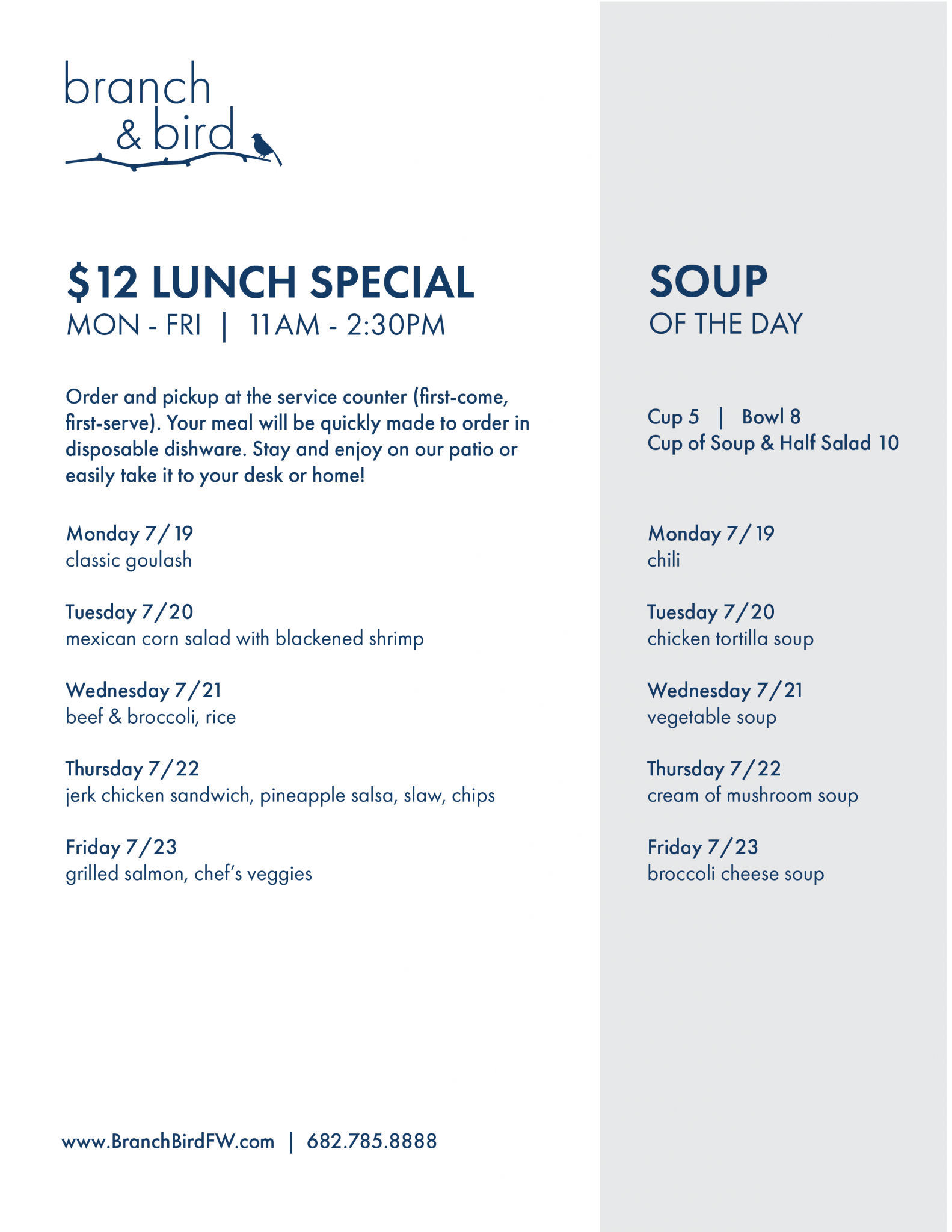 branch
& bird

$12 LUNCH SPECIAL
MON - FRI | 11AM - 2:30PM

Order and pickup at the service counter (first-come, first-serve). Your meal will be quickly made to order in disposable dishware. Stay and enjoy on our patio or easily take it to your desk or home!

Monday 7/19
classic goulash

Tuesday 7/20
mexican corn salad with blackened shrimp

Wednesday 7/21
beef & broccoli, rice

Thursday 7/22
jerk chicken sandwich, pineapple salsa, slaw, chips

Friday 7/23
grilled salmon, chef's veggies

www.BranchBirdFW.com | 682.785.8888

SOUP
OF THE DAY

Cup 5 | Bowl 8
Cup of Soup & Half Salad 10

Monday 7/19
chili

Tuesday 7/20
chicken tortilla soup

Wednesday 7/21
vegetable soup

Thursday 7/22
cream of mushroom soup

Friday 7/23
broccoli cheese soup